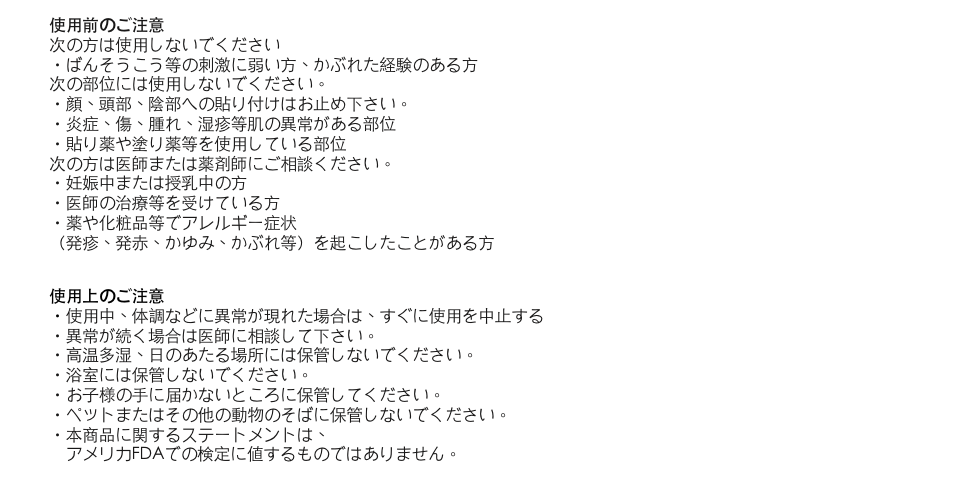 使用前のご注意
次の方は使用しないでください
・ばんそうこう等の刺激に弱い方、かぶれた経験のある方
次の部位には使用しないでください。
・顔、頭部、陰部への貼り付けはお止め下さい。
・炎症、傷、腫れ、湿疹等肌の異常がある部位
・貼り薬や塗り薬等を使用している部位
次の方は医師または薬剤師にご相談ください。
・妊娠中または授乳中の方
・医師の治療等を受けている方
・薬や化粧品等でアレルギー症状
（発疹、発赤、かゆみ、かぶれ等）を起こしたことがある方

使用上のご注意
・使用中、体調などに異常が現れた場合は、すぐに使用を中止する
・異常が続く場合は医師に相談して下さい。
・高温多湿、日のあたる場所には保管しないでください。
・浴室には保管しないでください。
・お子様の手に届かないところに保管してください。
・ペットまたはその他の動物のそばに保管しないでください。
・本商品に関するステートメントは、
アメリカFDAでの検定に値するものではありません。